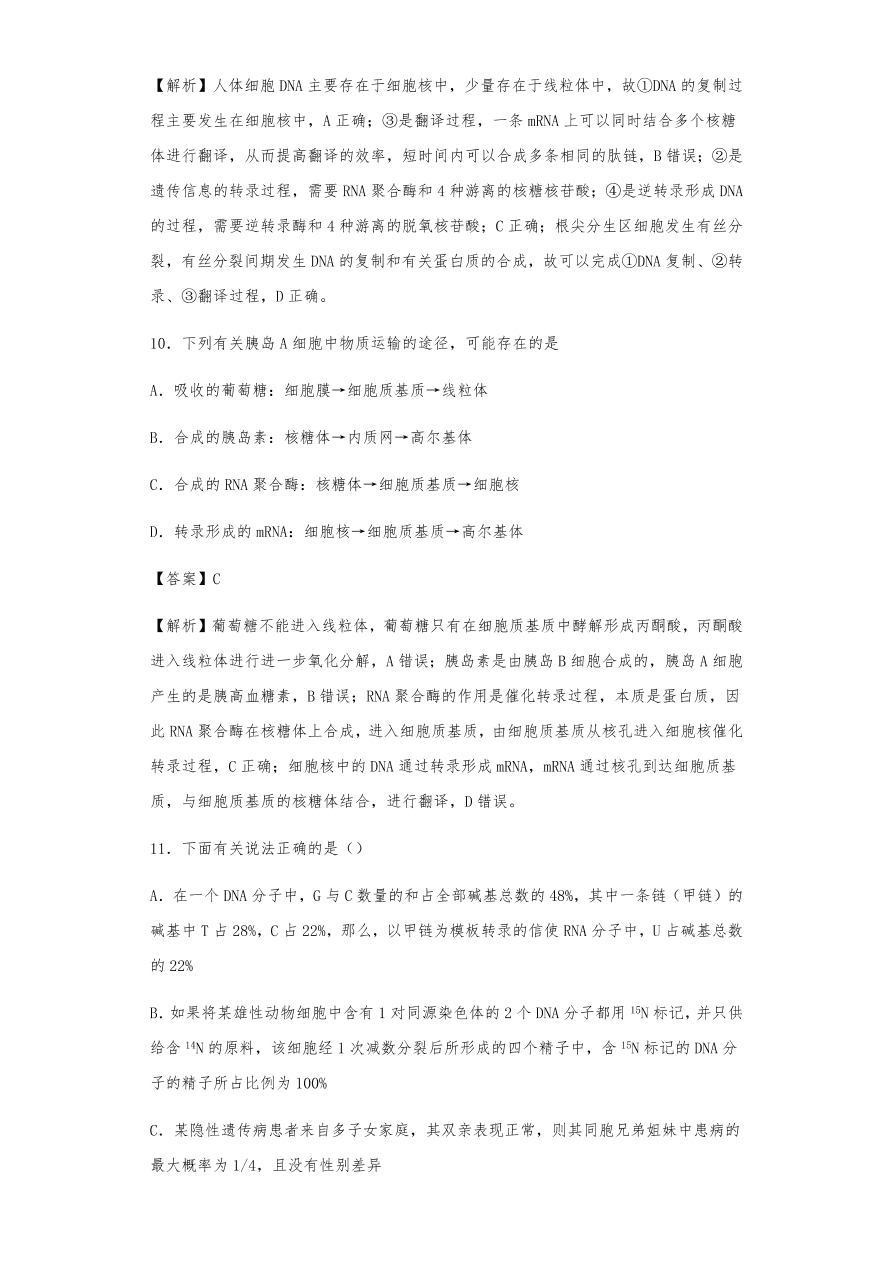 【解析】人体细胞 DNA 主要存在于细胞核中，少量存在于线粒体中，故①DNA 的复制过程主要发生在细胞核中，A 正确；③是翻译过程，一条 mRNA 上可以同时结合多个核糖体进行翻译，从而提高翻译的效率，短时间内可以合成多条相同的肽链，B 错误；②是遗传信息的转录过程，需要 RNA 聚合酶和 4 种游离的核糖核苷酸；④是逆转录形成 DNA 的过程，需要逆转录酶和 4 种游离的脱氧核苷酸；C 正确；根尖分生区细胞发生有丝分裂，有丝分裂间期发生 DNA 的复制和有关蛋白质的合成，故可以完成①DNA 复制、②转录、③翻译过程，D 正确。

10．下列有关胰岛 A 细胞中物质运输的途径，可能存在的是

A．吸收的葡萄糖：细胞膜→细胞质基质→线粒体

B．合成的胰岛素：核糖体→内质网→高尔基体

C．合成的 RNA 聚合酶：核糖体→细胞质基质→细胞核

D．转录形成的 mRNA：细胞核→细胞质基质→高尔基体

【答案】C

【解析】葡萄糖不能进入线粒体，葡萄糖只有在细胞质基质中酵解形成丙酮酸，丙酮酸进入线粒体进行进一步氧化分解，A 错误；胰岛素是由胰岛 B 细胞合成的，胰岛 A 细胞产生的是胰高血糖素，B 错误；RNA 聚合酶的作用是催化转录过程，本质是蛋白质，因此 RNA 聚合酶在核糖体上合成，进入细胞质基质，由细胞质基质从核孔进入细胞核催化转录过程，C 正确；细胞核中的 DNA 通过转录形成 mRNA，mRNA 通过核孔到达细胞质基质，与细胞质基质的核糖体结合，进行翻译，D 错误。

11．下面有关说法正确的是（）

A．在一个 DNA 分子中，G 与 C 数量的和占全部碱基总数的 48%，其中一条链（甲链）的碱基中 T 占 28%，C 占 22%，那么，以甲链为模板转录的信使 RNA 分子中，U 占碱基总数的 22%

B. 如果将某雄性动物细胞中含有 1 对同源染色体的 2 个 DNA 分子都用 $^{15}N$ 标记，并只供给含 $^{14}N$ 的原料，该细胞经 1 次减数分裂后所形成的四个精子中，含 $^{15}N$ 标记的 DNA 分子的精子所占比例为 100%

C．某隐性遗传病患者来自多子女家庭，其双亲表现正常，则其同胞兄弟姐妹中患病的最大概率为 1/4，且没有性别差异